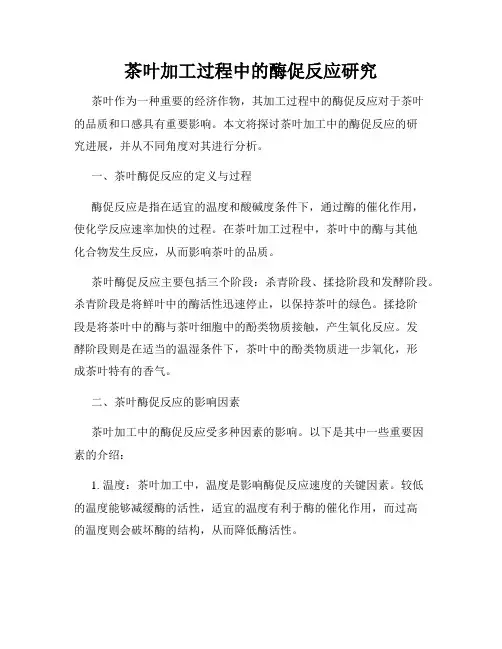 茶叶加工过程中的酶促反应研究

茶叶作为一种重要的经济作物，其加工过程中的酶促反应对于茶叶的品质和口感具有重要影响。本文将探讨茶叶加工中的酶促反应的研究进展，并从不同角度对其进行分析。

一、茶叶酶促反应的定义与过程

酶促反应是指在适宜的温度和酸碱度条件下，通过酶的催化作用，使化学反应速率加快的过程。在茶叶加工过程中，茶叶中的酶与其他化合物发生反应，从而影响茶叶的品质。

茶叶酶促反应主要包括三个阶段：杀青阶段、揉捻阶段和发酵阶段。杀青阶段是将鲜叶中的酶活性迅速停止，以保持茶叶的绿色。揉捻阶段是将茶叶中的酶与茶叶细胞中的酚类物质接触，产生氧化反应。发酵阶段则是在适当的温湿条件下，茶叶中的酚类物质进一步氧化，形成茶叶特有的香气。

二、茶叶酶促反应的影响因素

茶叶加工中的酶促反应受多种因素的影响。以下是其中一些重要因素的介绍：

1. 温度：茶叶加工中，温度是影响酶促反应速度的关键因素。较低的温度能够减缓酶的活性，适宜的温度有利于酶的催化作用，而过高的温度则会破坏酶的结构，从而降低酶活性。